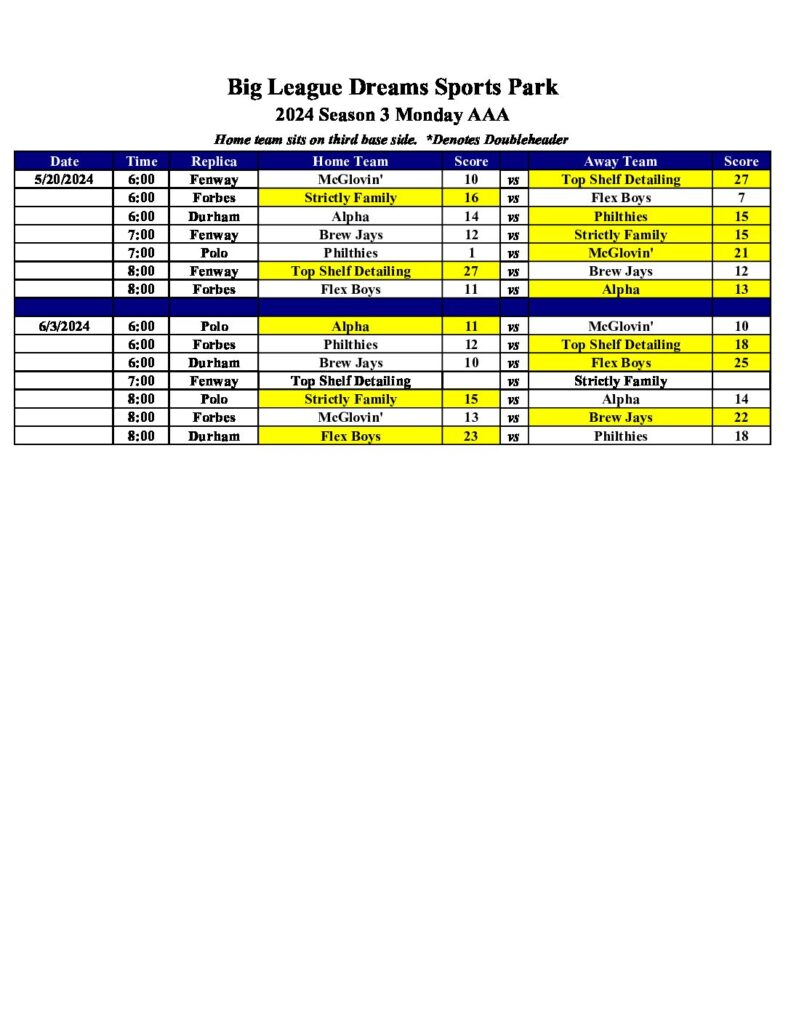 Big League Dreams Sports Park

2024 Season 3 Monday AAA

Home team sits on third base side. *Denotes Doubleheader

| Date | Time | Replica | Home Team | Score | | Away Team | Score |
|---|---|---|---|---|---|---|---|
| 5/20/2024 | 6:00 | Fenway | McGlovin' | 10 | vs | Top Shelf Detailing | 27 |
| | 6:00 | Forbes | Strictly Family | 16 | vs | Flex Boys | 7 |
| | 6:00 | Durham | Alpha | 14 | vs | Philthies | 15 |
| | 7:00 | Fenway | Brew Jays | 12 | vs | Strictly Family | 15 |
| | 7:00 | Polo | Philthies | 1 | vs | McGlovin' | 21 |
| | 8:00 | Fenway | Top Shelf Detailing | 27 | vs | Brew Jays | 12 |
| | 8:00 | Forbes | Flex Boys | 11 | vs | Alpha | 13 |
| | | | | | | | |
| 6/3/2024 | 6:00 | Polo | Alpha | 11 | vs | McGlovin' | 10 |
| | 6:00 | Forbes | Philthies | 12 | vs | Top Shelf Detailing | 18 |
| | 6:00 | Durham | Brew Jays | 10 | vs | Flex Boys | 25 |
| | 7:00 | Fenway | Top Shelf Detailing | | vs | Strictly Family | |
| | 8:00 | Polo | Strictly Family | 15 | vs | Alpha | 14 |
| | 8:00 | Forbes | McGlovin' | 13 | vs | Brew Jays | 22 |
| | 8:00 | Durham | Flex Boys | 23 | vs | Philthies | 18 |